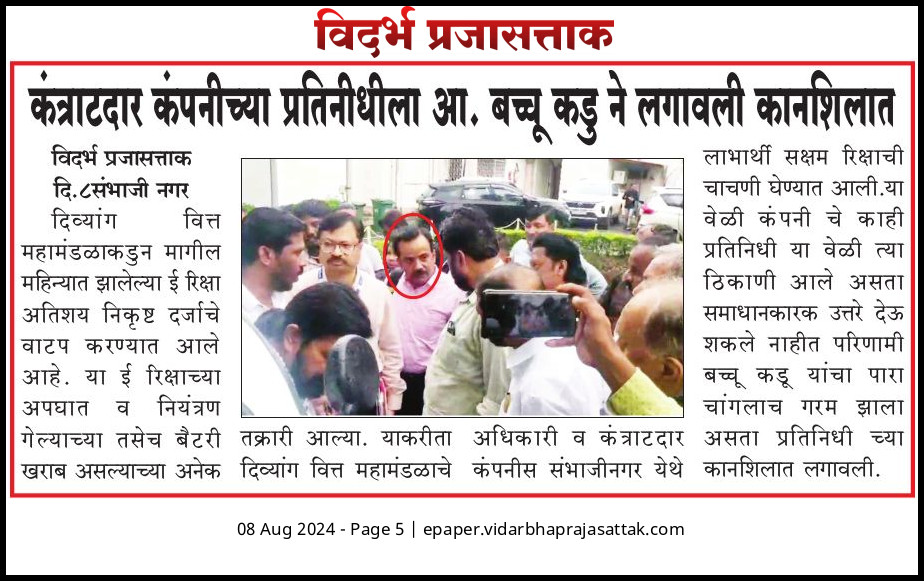 विदर्भ प्रजासत्ताक

कंत्राटदार कंपनीच्या प्रतिनीधीला आ. बच्चू कडु ने लगावली कानशिलात

विदर्भ प्रजासत्ताक
दि.८संभाजी नगर

दिव्यांग वित्त महामंडळाकडुन मागील महिन्यात झालेल्या ई रिक्षा अतिशय निकृष्ट दर्जाचे वाटप करण्यात आले आहे. या ई रिक्षाच्या अपघात व नियंत्रण गेल्याच्या तसेच बैटरी खराब असल्याच्या अनेक तक्रारी आल्या. याकरीता दिव्यांग वित्त महामंडळाचे अधिकारी व कंत्राटदार कंपनीस संभाजीनगर येथे लाभार्थी सक्षम रिक्षाची चाचणी घेण्यात आली.या वेळी कंपनी चे काही प्रतिनिधी या वेळी त्या ठिकाणी आले असता समाधानकारक उत्तरे देऊ शकले नाहीत परिणामी बच्चू कडू यांचा पारा चांगलाच गरम झाला असता प्रतिनिधी च्या कानशिलात लगावली.

08 Aug 2024 - Page 5 | epaper.vidarbhaprajasattak.com